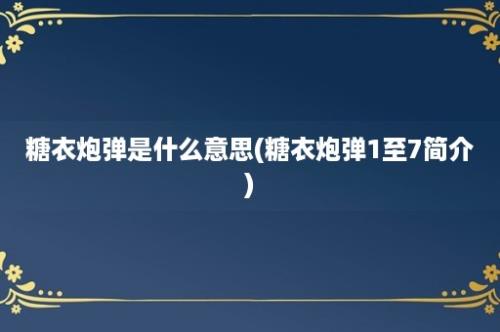 糖衣炮弹是什么意思(糖衣炮弹1至7简介)